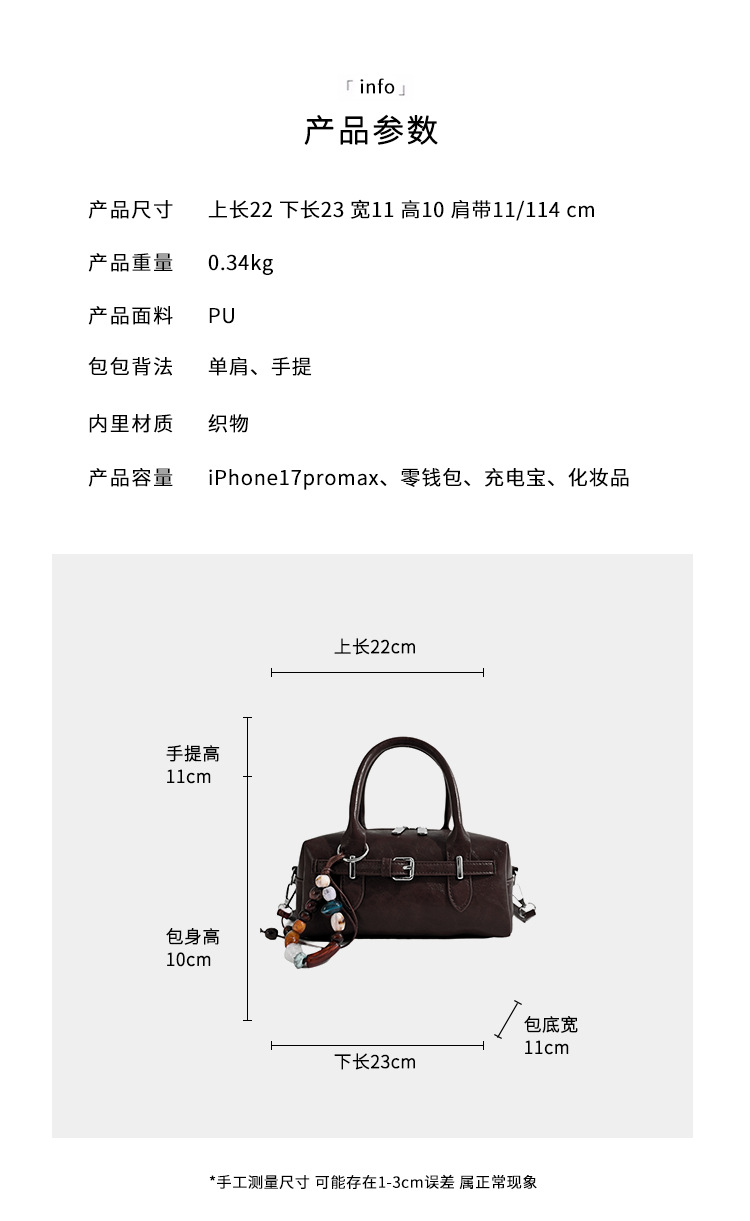 「info」

产品参数

产品尺寸 上长22 下长23 宽11 高10 肩带11/114 cm

产品重量 0.34kg

产品面料 PU

包包背法 单肩、手提

内里材质 织物

产品容量 iPhone17promax、零钱包、充电宝、化妆品

上长22cm

手提高
11cm

包身高
10cm

包底宽
11cm

下长23cm

*手工测量尺寸 可能存在1-3cm误差 属正常现象